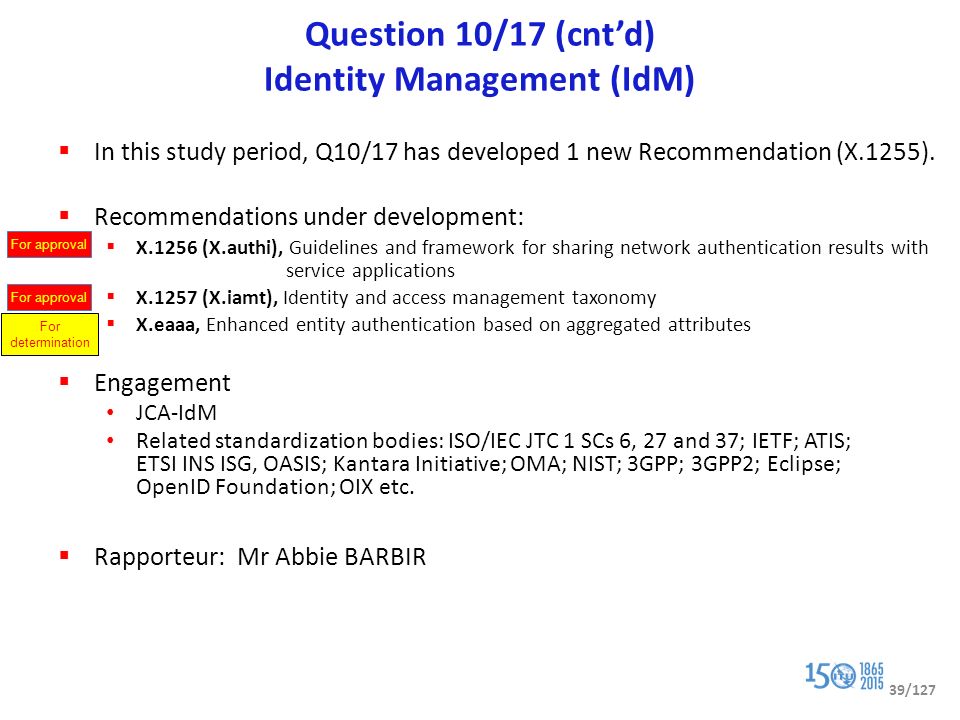 Question 10/17 (cnt'd)
Identity Management (IdM)

▪ In this study period, Q10/17 has developed 1 new Recommendation (X.1255).

▪ Recommendations under development:

For approval
▪ X.1256 (X.authi), Guidelines and framework for sharing network authentication results with service applications

For approval
▪ X.1257 (X.iamt), Identity and access management taxonomy

For determination
▪ X.eaaa, Enhanced entity authentication based on aggregated attributes

▪ Engagement
• JCA-IdM
• Related standardization bodies: ISO/IEC JTC 1 SCs 6, 27 and 37; IETF; ATIS; ETSI INS ISG, OASIS; Kantara Initiative; OMA; NIST; 3GPP; 3GPP2; Eclipse; OpenID Foundation; OIX etc.

▪ Rapporteur: Mr Abbie BARBIR

150 ITU 1865 2015 39/127